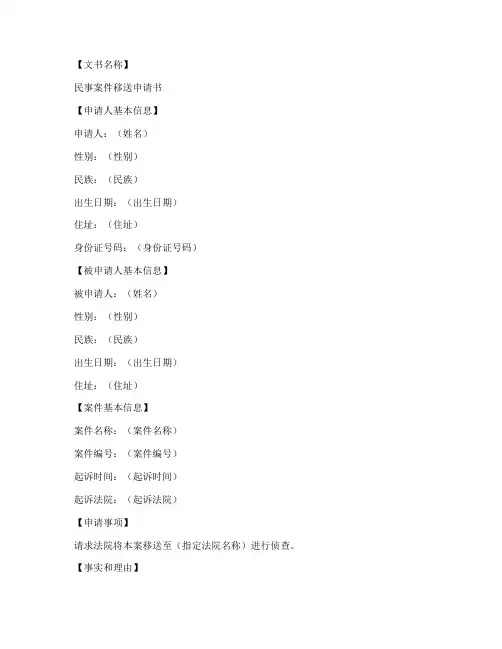 【文书名称】

民事案件移送申请书

【申请人基本信息】

申请人：（姓名）

性别：（性别）

民族：（民族）

出生日期：（出生日期）

住址：（住址）

身份证号码：（身份证号码）

【被申请人基本信息】

被申请人：（姓名）

性别：（性别）

民族：（民族）

出生日期：（出生日期）

住址：（住址）

【案件基本信息】

案件名称：（案件名称）

案件编号：（案件编号）

起诉时间：（起诉时间）

起诉法院：（起诉法院）

【申请事项】

请求法院将本案移送至（指定法院名称）进行侦查。

【事实和理由】